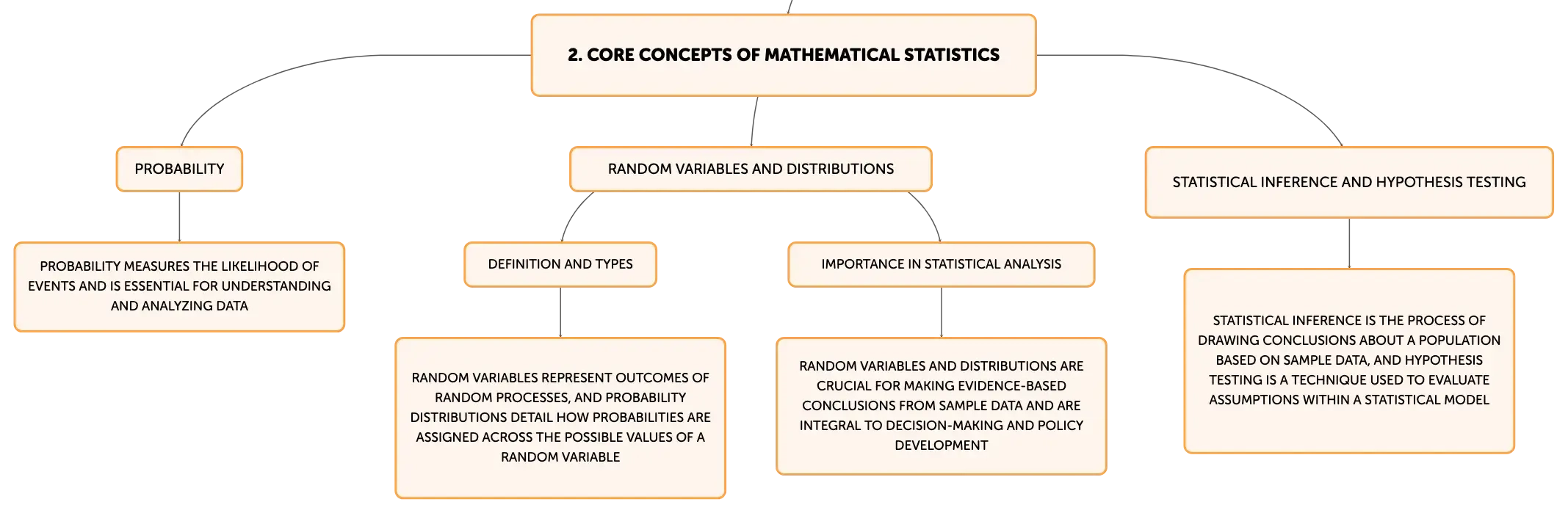 2. CORE CONCEPTS OF MATHEMATICAL STATISTICS

PROBABILITY

PROBABILITY MEASURES THE LIKELIHOOD OF EVENTS AND IS ESSENTIAL FOR UNDERSTANDING AND ANALYZING DATA

RANDOM VARIABLES AND DISTRIBUTIONS

DEFINITION AND TYPES

RANDOM VARIABLES REPRESENT OUTCOMES OF RANDOM PROCESSES, AND PROBABILITY DISTRIBUTIONS DETAIL HOW PROBABILITIES ARE ASSIGNED ACROSS THE POSSIBLE VALUES OF A RANDOM VARIABLE

IMPORTANCE IN STATISTICAL ANALYSIS

RANDOM VARIABLES AND DISTRIBUTIONS ARE CRUCIAL FOR MAKING EVIDENCE-BASED CONCLUSIONS FROM SAMPLE DATA AND ARE INTEGRAL TO DECISION-MAKING AND POLICY DEVELOPMENT

STATISTICAL INFERENCE AND HYPOTHESIS TESTING

STATISTICAL INFERENCE IS THE PROCESS OF DRAWING CONCLUSIONS ABOUT A POPULATION BASED ON SAMPLE DATA, AND HYPOTHESIS TESTING IS A TECHNIQUE USED TO EVALUATE ASSUMPTIONS WITHIN A STATISTICAL MODEL